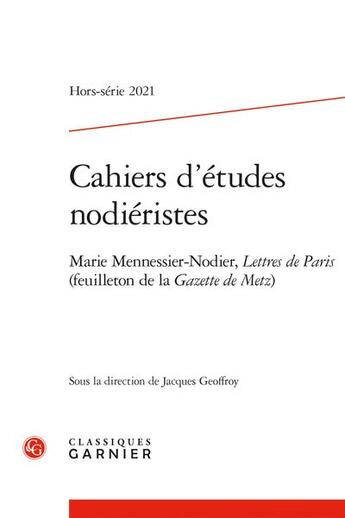 Hors-série 2021

Cahiers d'études nodiéristes

Marie Mennessier-Nodier, Lettres de Paris (feuilleton de la Gazette de Metz)

Sous la direction de Jacques Geoffroy

CG

CLASSIQUES
GARNIER